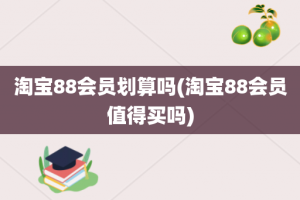 淘宝88会员划算吗(淘宝88会员值得买吗)